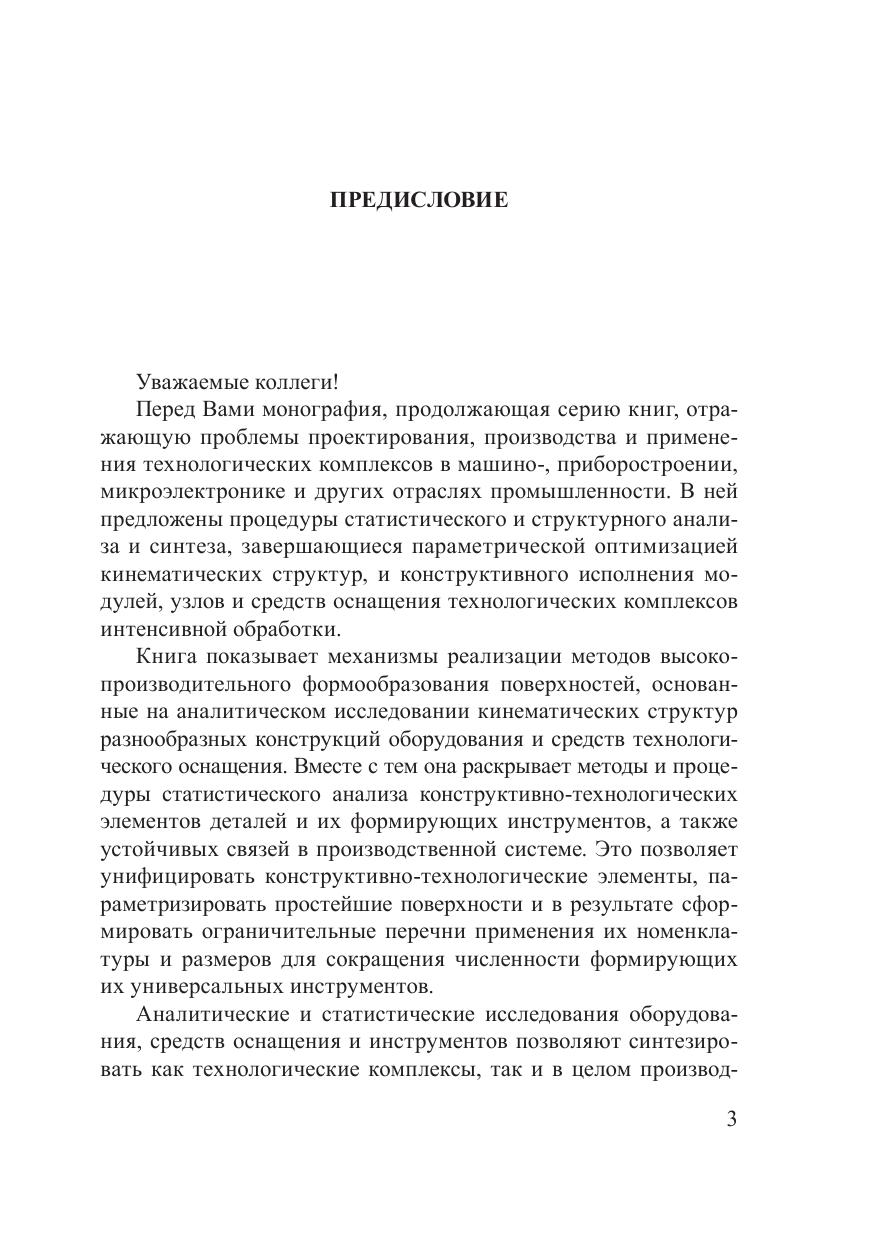 ПРЕДИСЛОВИЕ

Уважаемые коллеги!

Перед Вами монография, продолжающая серию книг, отражающую проблемы проектирования, производства и применения технологических комплексов в машино-, приборостроении, микроэлектронике и других отраслях промышленности. В ней предложены процедуры статистического и структурного анализа и синтеза, завершающиеся параметрической оптимизацией кинематических структур, и конструктивного исполнения модулей, узлов и средств оснащения технологических комплексов интенсивной обработки.

Книга показывает механизмы реализации методов высокопроизводительного формообразования поверхностей, основанные на аналитическом исследовании кинематических структур разнообразных конструкций оборудования и средств технологического оснащения. Вместе с тем она раскрывает методы и процедуры статистического анализа конструктивно-технологических элементов деталей и их формирующих инструментов, а также устойчивых связей в производственной системе. Это позволяет унифицировать конструктивно-технологические элементы, параметризировать простейшие поверхности и в результате сформировать ограничительные перечни применения их номенклатуры и размеров для сокращения численности формирующих их универсальных инструментов.

Аналитические и статистические исследования оборудования, средств оснащения и инструментов позволяют синтезировать как технологические комплексы, так и в целом производ-

3